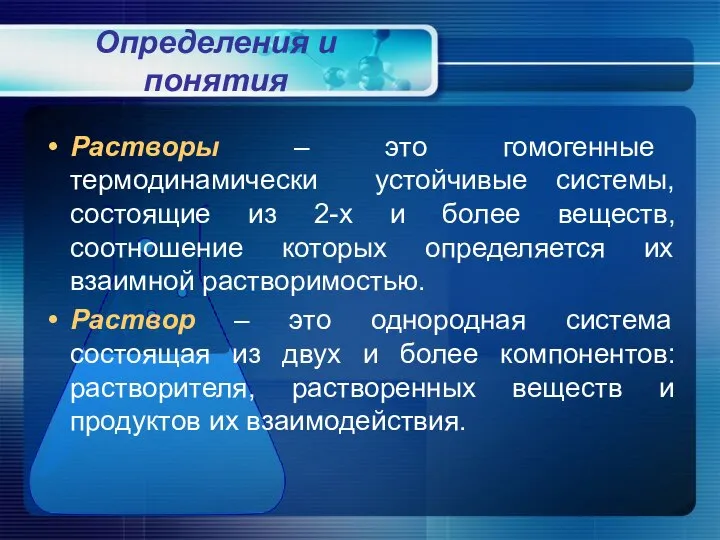 Определения и понятия

• Растворы – это гомогенные термодинамически устойчивые системы, состоящие из 2-х и более веществ, соотношение которых определяется их взаимной растворимостью.

• Раствор – это однородная система состоящая из двух и более компонентов: растворителя, растворенных веществ и продуктов их взаимодействия.